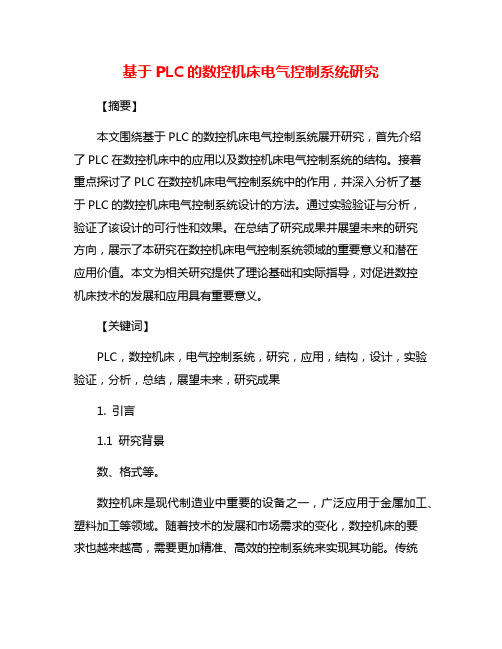 基于 PLC 的数控机床电气控制系统研究

【摘要】

本文围绕基于 PLC 的数控机床电气控制系统展开研究，首先介绍了 PLC 在数控机床中的应用以及数控机床电气控制系统的结构。接着重点探讨了 PLC 在数控机床电气控制系统中的作用，并深入分析了基于 PLC 的数控机床电气控制系统设计的方法。通过实验验证与分析，验证了该设计的可行性和效果。在总结了研究成果并展望未来的研究方向，展示了本研究在数控机床电气控制系统领域的重要意义和潜在应用价值。本文为相关研究提供了理论基础和实际指导，对促进数控机床技术的发展和应用具有重要意义。

【关键词】

PLC，数控机床，电气控制系统，研究，应用，结构，设计，实验验证，分析，总结，展望未来，研究成果

1. 引言

1.1 研究背景

数、格式等。

数控机床是现代制造业中重要的设备之一，广泛应用于金属加工、塑料加工等领域。随着技术的发展和市场需求的变化，数控机床的要求也越来越高，需要更加精准、高效的控制系统来实现其功能。传统